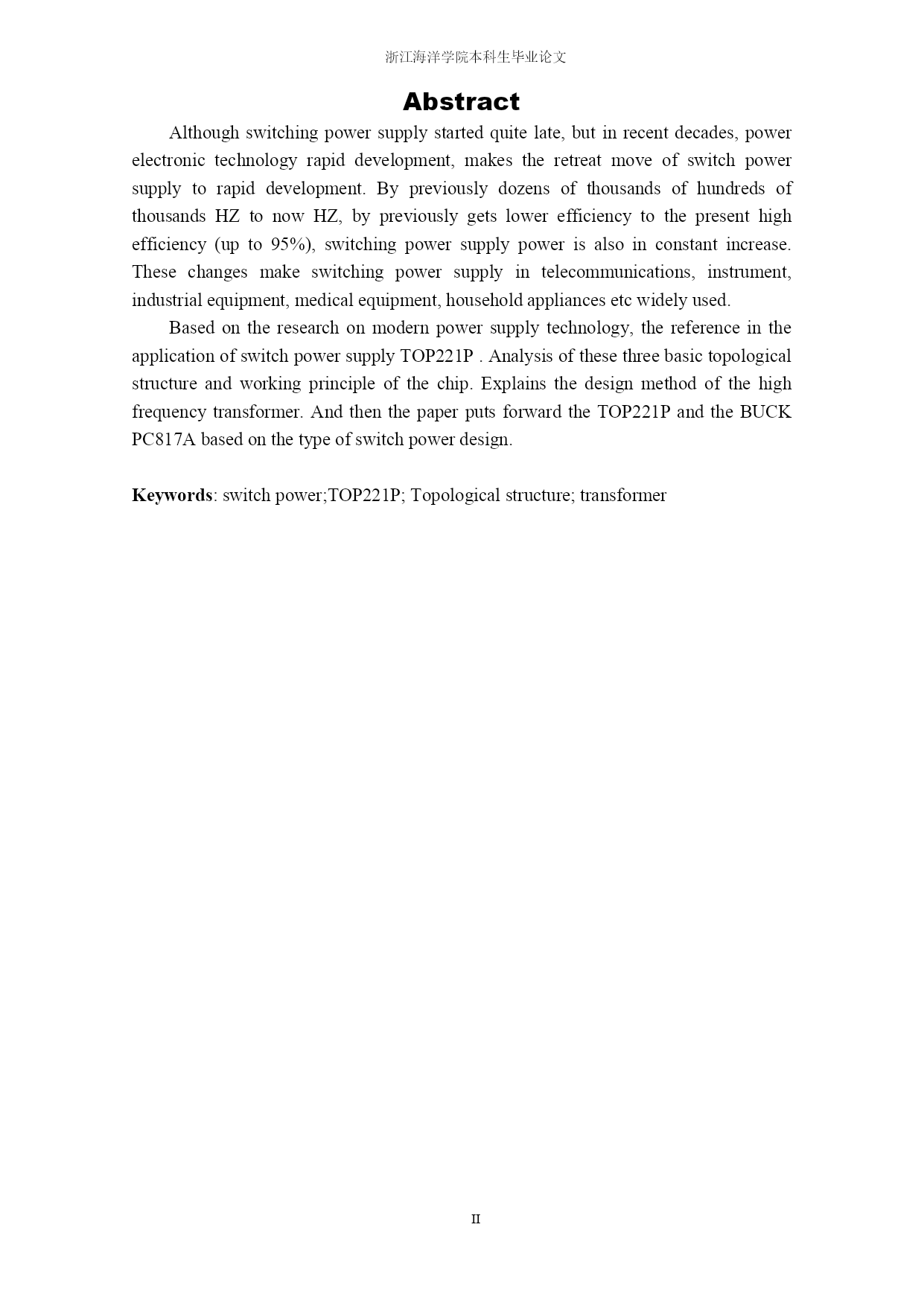 浙江海洋学院本科生毕业论文

Abstract

Although switching power supply started quite late, but in recent decades, power electronic technology rapid development, makes the retreat move of switch power supply to rapid development. By previously dozens of thousands of hundreds of thousands HZ to now HZ, by previously gets lower efficiency to the present high efficiency (up to 95%), switching power supply power is also in constant increase. These changes make switching power supply in telecommunications, instrument, industrial equipment, medical equipment, household appliances etc widely used.

Based on the research on modern power supply technology, the reference in the application of switch power supply TOP221P . Analysis of these three basic topological structure and working principle of the chip. Explains the design method of the high frequency transformer. And then the paper puts forward the TOP221P and the BUCK PC817A based on the type of switch power design.

Keywords: switch power;TOP221P; Topological structure; transformer

II